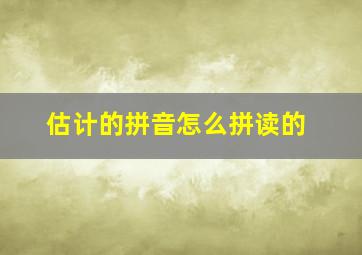 估计的拼音怎么拼读的